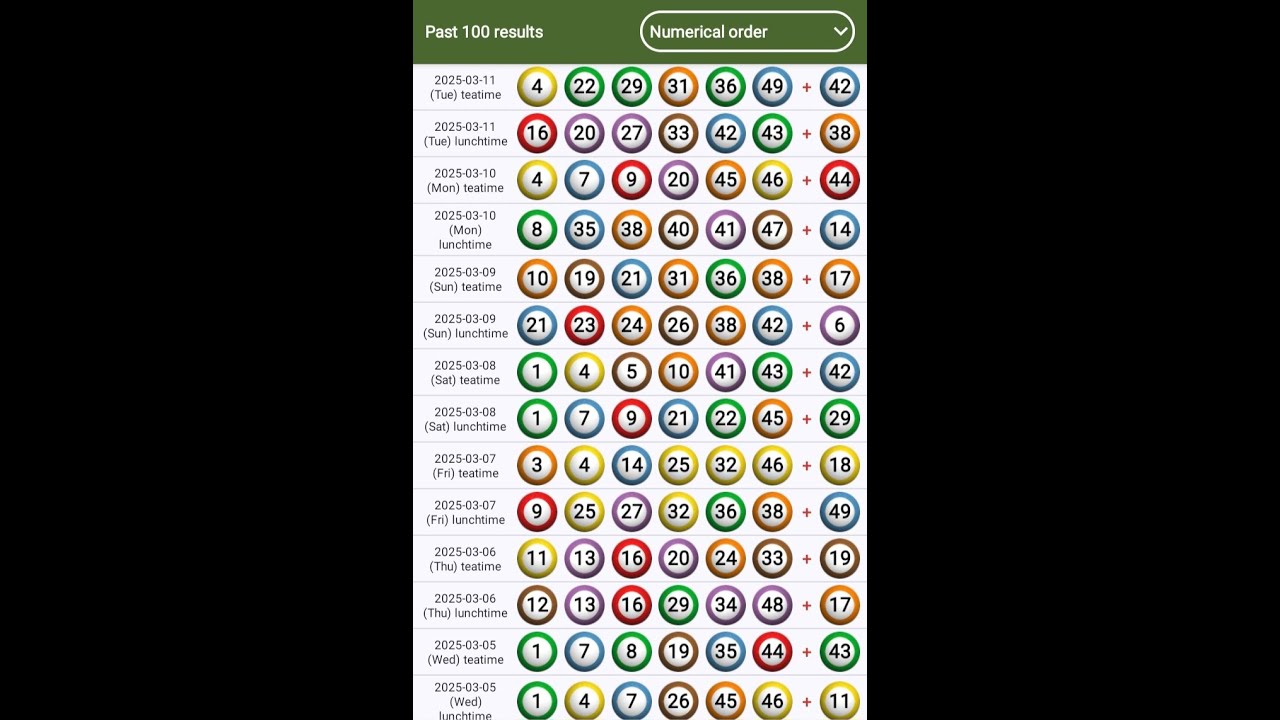 Past 100 results
Numerical order

| | | | | | | | | |
|---|---|---|---|---|---|---|---|---|
| 2025-03-11 (Tue) teatime | 4 | 22 | 29 | 31 | 36 | 49 | + | 42 |
| 2025-03-11 (Tue) lunchtime | 16 | 20 | 27 | 33 | 42 | 43 | + | 38 |
| 2025-03-10 (Mon) teatime | 4 | 7 | 9 | 20 | 45 | 46 | + | 44 |
| 2025-03-10 (Mon) lunchtime | 8 | 35 | 38 | 40 | 41 | 47 | + | 14 |
| 2025-03-09 (Sun) teatime | 10 | 19 | 21 | 31 | 36 | 38 | + | 17 |
| 2025-03-09 (Sun) lunchtime | 21 | 23 | 24 | 26 | 38 | 42 | + | 6 |
| 2025-03-08 (Sat) teatime | 1 | 4 | 5 | 10 | 41 | 43 | + | 42 |
| 2025-03-08 (Sat) lunchtime | 1 | 7 | 9 | 21 | 22 | 45 | + | 29 |
| 2025-03-07 (Fri) teatime | 3 | 4 | 14 | 25 | 32 | 46 | + | 18 |
| 2025-03-07 (Fri) lunchtime | 9 | 25 | 27 | 32 | 36 | 38 | + | 49 |
| 2025-03-06 (Thu) teatime | 11 | 13 | 16 | 20 | 24 | 33 | + | 19 |
| 2025-03-06 (Thu) lunchtime | 12 | 13 | 16 | 29 | 34 | 48 | + | 17 |
| 2025-03-05 (Wed) teatime | 1 | 7 | 8 | 19 | 35 | 44 | + | 43 |
| 2025-03-05 (Wed) lunchtime | 1 | 4 | 7 | 26 | 45 | 46 | + | 11 |